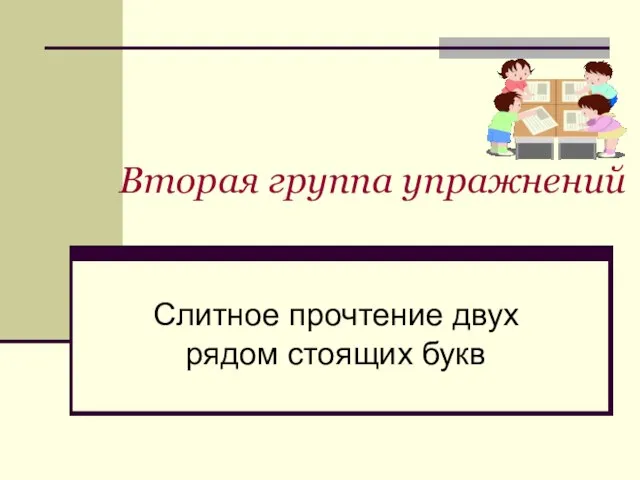 Вторая группа упражнений

Слитное прочтение двух рядом стоящих букв